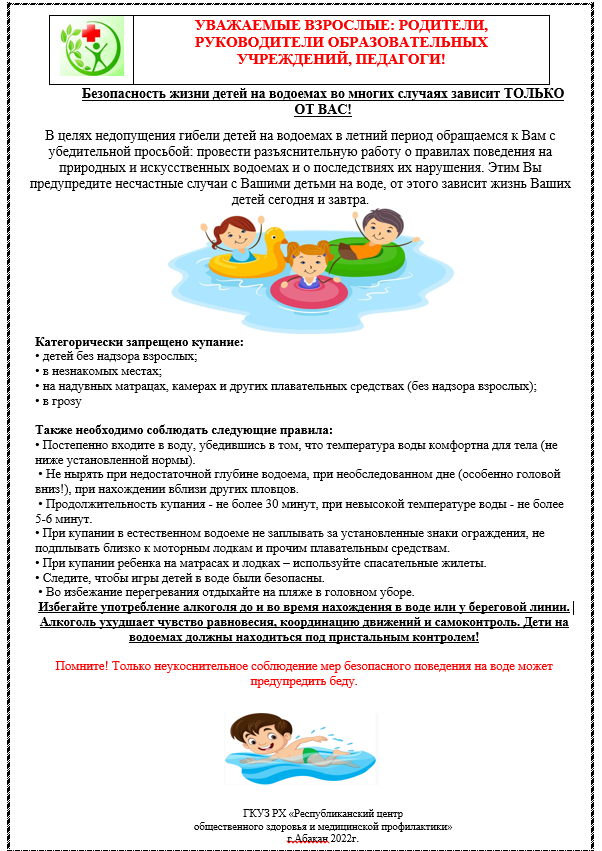 УВАЖАЕМЫЕ ВЗРОСЛЫЕ: РОДИТЕЛИ, РУКОВОДИТЕЛИ ОБРАЗОВАТЕЛЬНЫХ УЧРЕЖДЕНИЙ, ПЕДАГОГИ!

Безопасность жизни детей на водоемах во многих случаях зависит ТОЛЬКО ОТ ВАС!

В целях недопущения гибели детей на водоемах в летний период обращаемся к Вам с убедительной просьбой: провести разъяснительную работу о правилах поведения на природных и искусственных водоемах и о последствиях их нарушения. Этим Вы предупредите несчастные случаи с Вашими детьми на воде, от этого зависит жизнь Ваших детей сегодня и завтра.

Категорически запрещено купание:
• детей без надзора взрослых;
• в незнакомых местах;
• на надувных матрацах, камерах и других плавательных средствах (без надзора взрослых);
• в грозу

Также необходимо соблюдать следующие правила:
• Постепенно входите в воду, убедившись в том, что температура воды комфортна для тела (не ниже установленной нормы).
• Не нырять при недостаточной глубине водоема, при необследованном дне (особенно головой вниз!), при нахождении вблизи других пловцов.
• Продолжительность купания - не более 30 минут, при невысокой температуре воды - не более 5-6 минут.
• При купании в естественном водоеме не заплывать за установленные знаки ограждения, не подплывать близко к моторным лодкам и прочим плавательным средствам.
• При купании ребенка на матрасах и лодках – используйте спасательные жилеты.
• Следите, чтобы игры детей в воде были безопасны.
• Во избежание перегревания отдыхайте на пляже в головном уборе.
Избегайте употребление алкоголя до и во время нахождения в воде или у береговой линии. Алкоголь ухудшает чувство равновесия, координацию движений и самоконтроль. Дети на водоемах должны находиться под пристальным контролем!

Помните! Только неукоснительное соблюдение мер безопасного поведения на воде может предупредить беду.

ГКУЗ РХ «Республиканский центр общественного здоровья и медицинской профилактики»
г.Абакан 2022г.